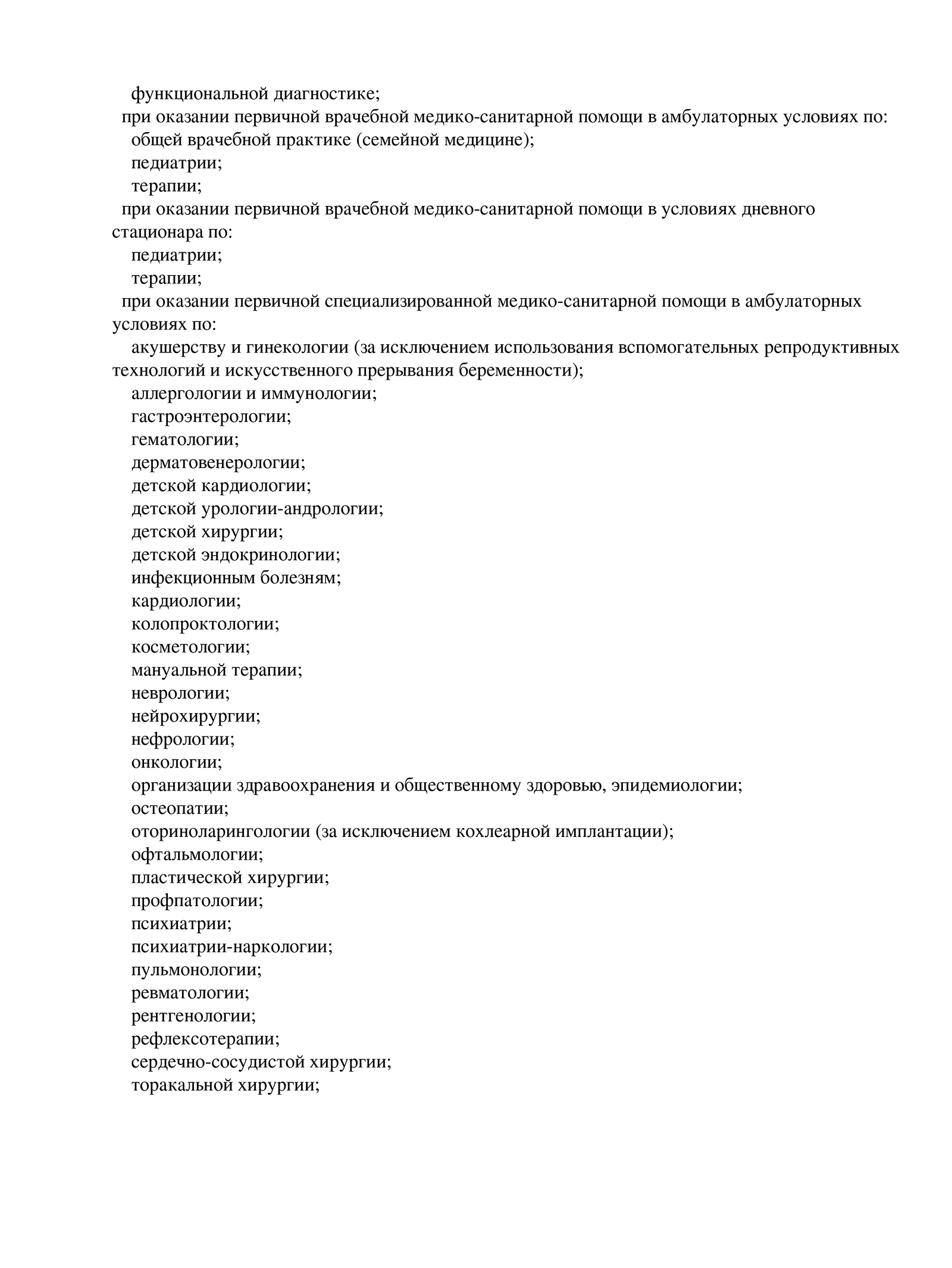 функциональной диагностике;
при оказании первичной врачебной медико-санитарной помощи в амбулаторных условиях по:
общей врачебной практике (семейной медицине);
педиатрии;
терапии;
при оказании первичной врачебной медико-санитарной помощи в условиях дневного стационара по:
педиатрии;
терапии;
при оказании первичной специализированной медико-санитарной помощи в амбулаторных условиях по:
акушерству и гинекологии (за исключением использования вспомогательных репродуктивных технологий и искусственного прерывания беременности);
аллергологии и иммунологии;
гастроэнтерологии;
гематологии;
дерматовенерологии;
детской кардиологии;
детской урологии-андрологии;
детской хирургии;
детской эндокринологии;
инфекционным болезням;
кардиологии;
колопроктологии;
косметологии;
мануальной терапии;
неврологии;
нейрохирургии;
нефрологии;
онкологии;
организации здравоохранения и общественному здоровью, эпидемиологии;
остеопатии;
оториноларингологии (за исключением кохлеарной имплантации);
офтальмологии;
пластической хирургии;
профпатологии;
психиатрии;
психиатрии-наркологии;
пульмонологии;
ревматологии;
рентгенологии;
рефлексотерапии;
сердечно-сосудистой хирургии;
торакальной хирургии;